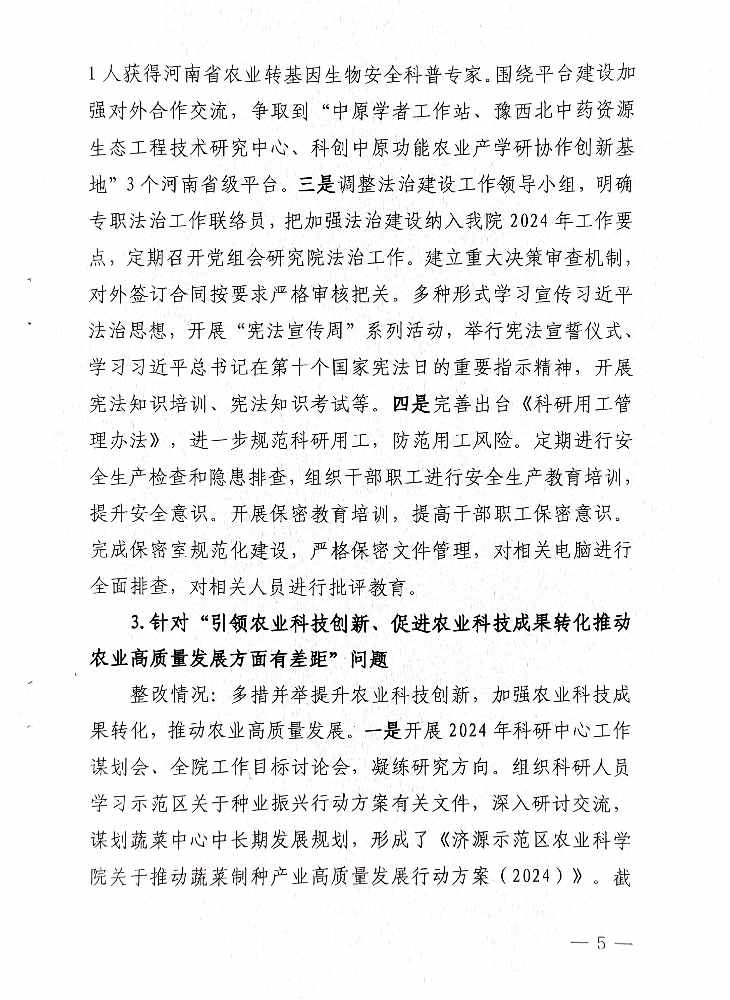 1人获得河南省农业转基因生物安全科普专家。围绕平台建设加强对外合作交流，争取到“中原学者工作站、豫西北中药资源生态工程技术研究中心、科创中原功能农业产学研协作创新基地”3个河南省级平台。三是调整法治建设工作领导小组，明确专职法治工作联络员，把加强法治建设纳入我院2024年工作要点，定期召开党组会研究院法治工作。建立重大决策审查机制，对外签订合同按要求严格审核把关。多种形式学习宣传习近平法治思想，开展“宪法宣传周”系列活动，举行宪法宣誓仪式、学习习近平总书记在第十个国家宪法日的重要指示精神，开展宪法知识培训、宪法知识考试等。四是完善出台《科研用工管理办法》，进一步规范科研用工，防范用工风险。定期进行安全生产检查和隐患排查，组织干部职工进行安全生产教育培训，提升安全意识。开展保密教育培训，提高干部职工保密意识。完成保密室规范化建设，严格保密文件管理，对相关电脑进行全面排查，对相关人员进行批评教育。

3.针对“引领农业科技创新、促进农业科技成果转化推动农业高质量发展方面有差距”问题

整改情况：多措并举提升农业科技创新，加强农业科技成果转化，推动农业高质量发展。一是开展2024年科研中心工作谋划会、全院工作目标讨论会，凝练研究方向。组织科研人员学习示范区关于种业振兴行动方案有关文件，深入研讨交流，谋划蔬菜中心中长期发展规划，形成了《济源示范区农业科学院关于推动蔬菜制种产业高质量发展行动方案（2024）》。截

— 5 —